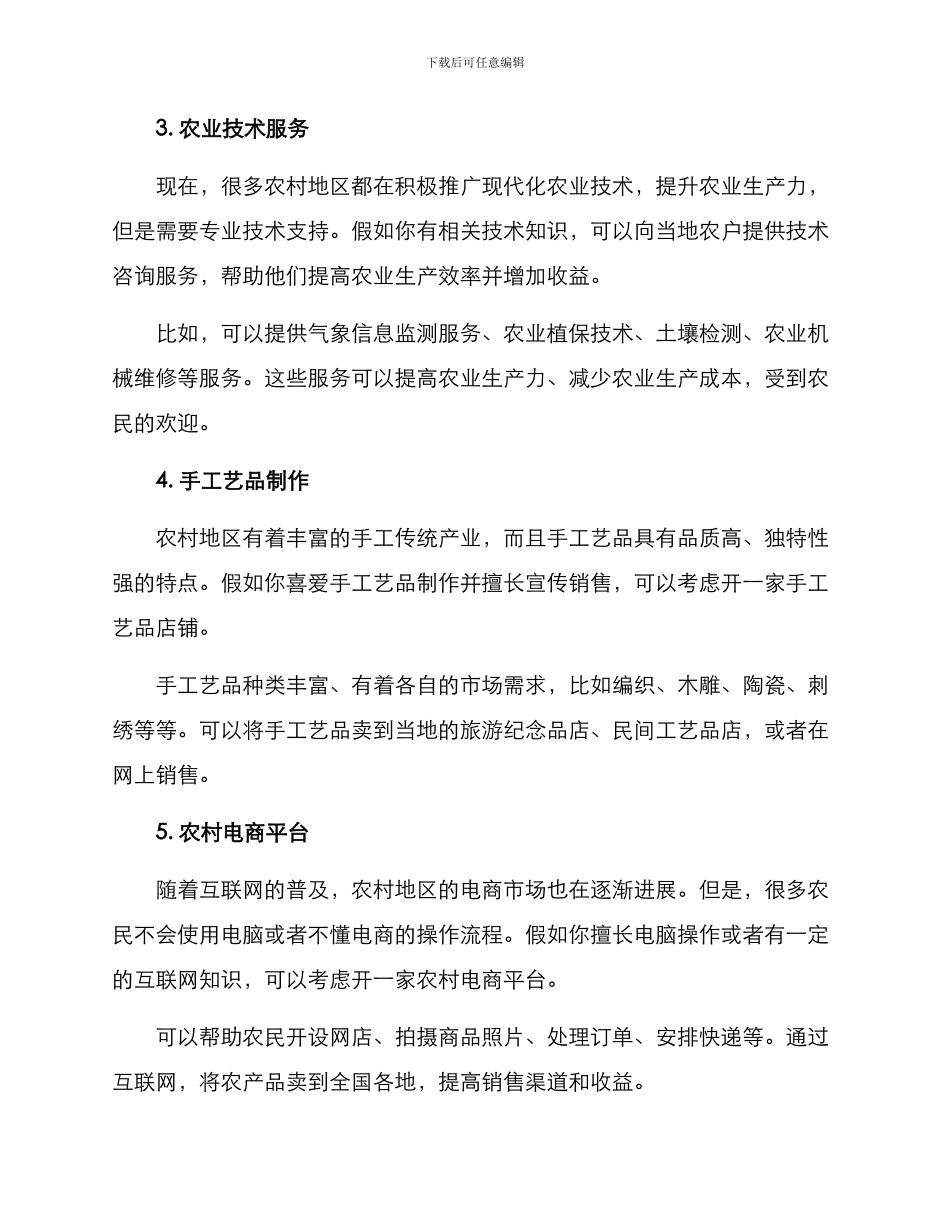 下载后可任意编辑

3. 农业技术服务

现在，很多农村地区都在积极推广现代化农业技术，提升农业生产力，但是需要专业技术支持。假如你有相关技术知识，可以向当地农户提供技术咨询服务，帮助他们提高农业生产效率并增加收益。

比如，可以提供气象信息监测服务、农业植保技术、土壤检测、农业机械维修等服务。这些服务可以提高农业生产力、减少农业生产成本，受到农民的欢迎。

4. 手工艺品制作

农村地区有着丰富的手工传统产业，而且手工艺品具有品质高、独特性强的特点。假如你喜爱手工艺品制作并擅长宣传销售，可以考虑开一家手工艺品店铺。

手工艺品种类丰富、有着各自的市场需求，比如编织、木雕、陶瓷、刺绣等等。可以将手工艺品卖到当地的旅游纪念品店、民间工艺品店，或者在网上销售。

5. 农村电商平台

随着互联网的普及，农村地区的电商市场也在逐渐进展。但是，很多农民不会使用电脑或者不懂电商的操作流程。假如你擅长电脑操作或者有一定的互联网知识，可以考虑开一家农村电商平台。

可以帮助农民开设网店、拍摄商品照片、处理订单、安排快递等。通过互联网，将农产品卖到全国各地，提高销售渠道和收益。